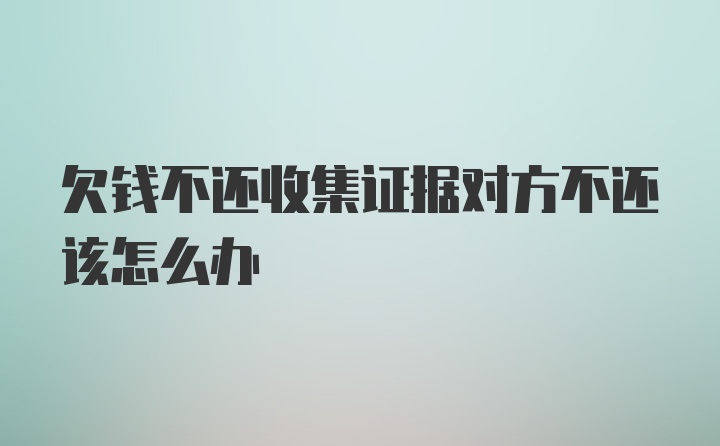 欠钱不还收集证据对方不还该怎么办